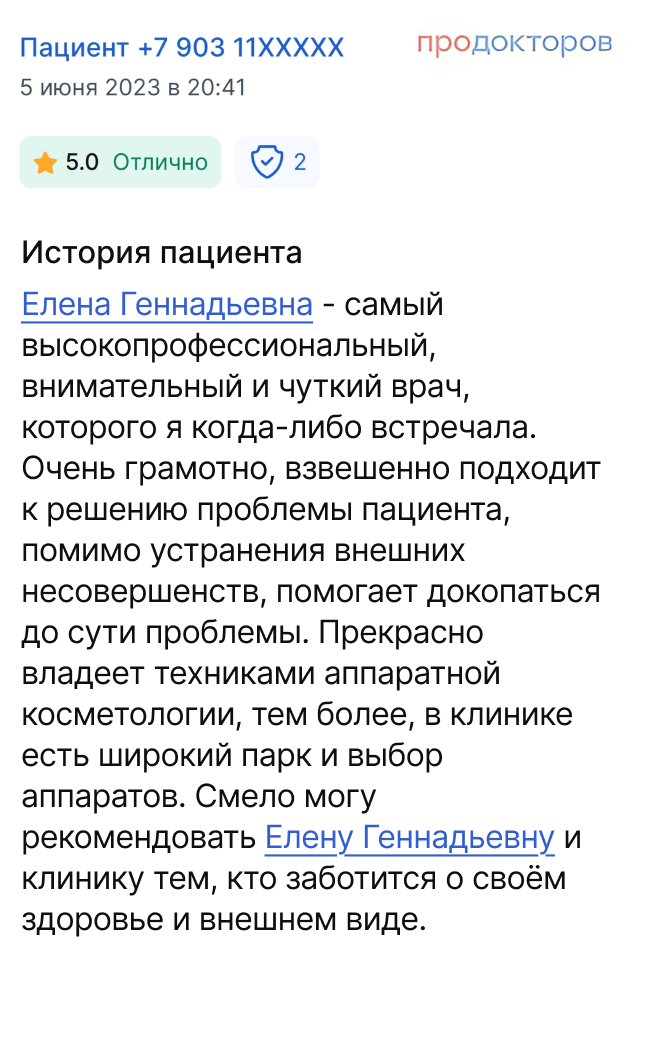 Пациент +7 903 11XXXXX
продокторов
5 июня 2023 в 20:41

5.0 Отлично
2

История пациента

Елена Геннадьевна - самый высокопрофессиональный, внимательный и чуткий врач, которого я когда-либо встречала. Очень грамотно, взвешенно подходит к решению проблемы пациента, помимо устранения внешних несовершенств, помогает докопаться до сути проблемы. Прекрасно владеет техниками аппаратной косметологии, тем более, в клинике есть широкий парк и выбор аппаратов. Смело могу рекомендовать Елену Геннадьевну и клинику тем, кто заботится о своём здоровье и внешнем виде.